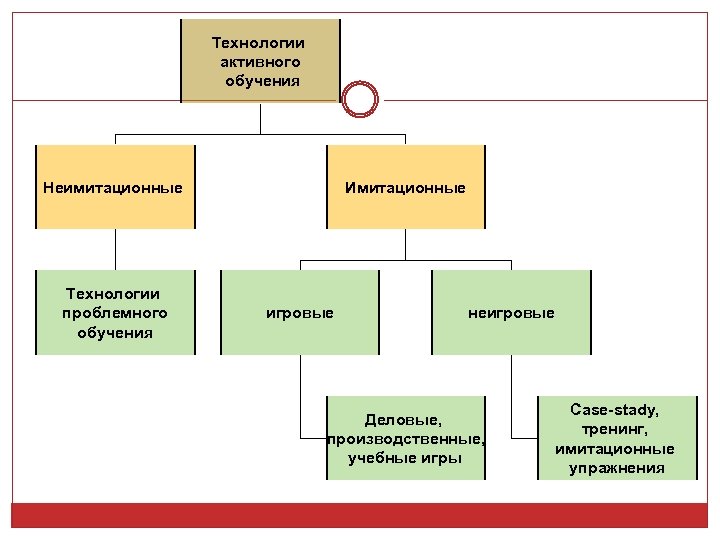 Технологии активного обучения

Неимитационные

Имитационные

Технологии проблемного обучения

игровые

неигровые

Деловые, производственные, учебные игры

Case-stady, тренинг, имитационные упражнения